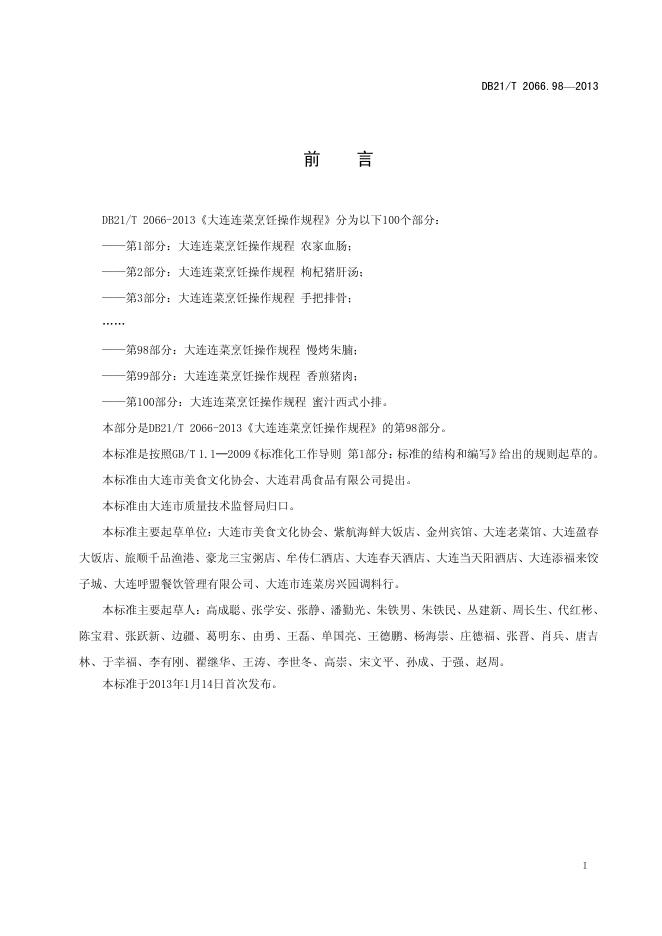 DB21/T 2066.98—2013

前　言

DB21/T 2066-2013《大连连菜烹饪操作规程》分为以下100个部分：

——第1部分：大连连菜烹饪操作规程 农家血肠；

——第2部分：大连连菜烹饪操作规程 枸杞猪肝汤；

——第3部分：大连连菜烹饪操作规程 手把排骨；

……

——第98部分：大连连菜烹饪操作规程 慢烤朱脑；

——第99部分：大连连菜烹饪操作规程 香煎猪肉；

——第100部分：大连连菜烹饪操作规程 蜜汁西式小排。

本部分是DB21/T 2066-2013《大连连菜烹饪操作规程》的第98部分。

本标准是按照GB/T 1.1—2009《标准化工作导则 第1部分：标准的结构和编写》给出的规则起草的。

本标准由大连市美食文化协会、大连君禹食品有限公司提出。

本标准由大连市质量技术监督局归口。

本标准主要起草单位：大连市美食文化协会、紫航海鲜大饭店、金州宾馆、大连老菜馆、大连盈春大饭店、旅顺千品渔港、豪龙三宝粥店、牟传仁酒店、大连春天酒店、大连当天阳酒店、大连添福来饺子城、大连呼盟餐饮管理有限公司、大连市连菜房兴园调料行。

本标准主要起草人：高成聪、张学安、张静、潘勤光、朱铁男、朱铁民、丛建新、周长生、代红彬、陈宝君、张跃新、边疆、葛明东、由勇、王磊、单国亮、王德鹏、杨海崇、庄德福、张晋、肖兵、唐吉林、于幸福、李有刚、翟继华、王涛、李世冬、高崇、宋文平、孙成、于强、赵周。

本标准于2013年1月14日首次发布。

I